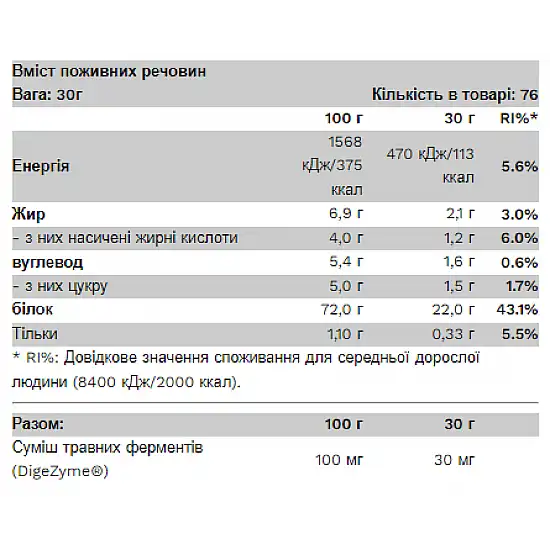 Вміст поживних речовин
Вага: 30г Кількість в товарі: 76

|  | 100 г | 30 г | RI%* |
|---|---|---|---|
| Енергія | 1568 кДж/375 ккал | 470 кДж/113 ккал | 5.6% |
| Жир | 6,9 г | 2,1 г | 3.0% |
| - з них насичені жирні кислоти | 4,0 г | 1,2 г | 6.0% |
| вуглевод | 5,4 г | 1,6 г | 0.6% |
| - з них цукру | 5,0 г | 1,5 г | 1.7% |
| білок | 72,0 г | 22,0 г | 43.1% |
| Тільки | 1,10 г | 0,33 г | 5.5% |

* RI%: Довідкове значення споживання для середньої дорослої людини (8400 кДж/2000 ккал).

| Разом: | 100 г | 30 г |
|---|---|---|
| Суміш травних ферментів (DigeZyme®) | 100 мг | 30 мг |